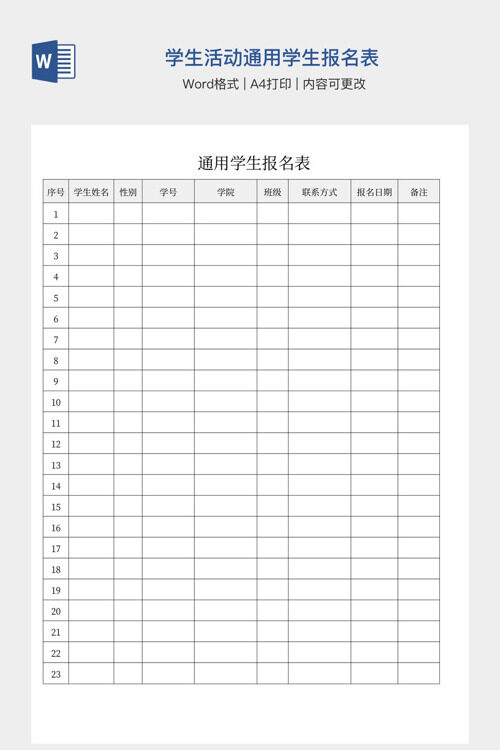 W

学生活动通用学生报名表

Word格式 | A4打印 | 内容可更改

通用学生报名表

| 序号 | 学生姓名 | 性别 | 学号 | 学院 | 班级 | 联系方式 | 报名日期 | 备注 |
|---|---|---|---|---|---|---|---|---|
| 1 | | | | | | | | |
| 2 | | | | | | | | |
| 3 | | | | | | | | |
| 4 | | | | | | | | |
| 5 | | | | | | | | |
| 6 | | | | | | | | |
| 7 | | | | | | | | |
| 8 | | | | | | | | |
| 9 | | | | | | | | |
| 10 | | | | | | | | |
| 11 | | | | | | | | |
| 12 | | | | | | | | |
| 13 | | | | | | | | |
| 14 | | | | | | | | |
| 15 | | | | | | | | |
| 16 | | | | | | | | |
| 17 | | | | | | | | |
| 18 | | | | | | | | |
| 19 | | | | | | | | |
| 20 | | | | | | | | |
| 21 | | | | | | | | |
| 22 | | | | | | | | |
| 23 | | | | | | | | |